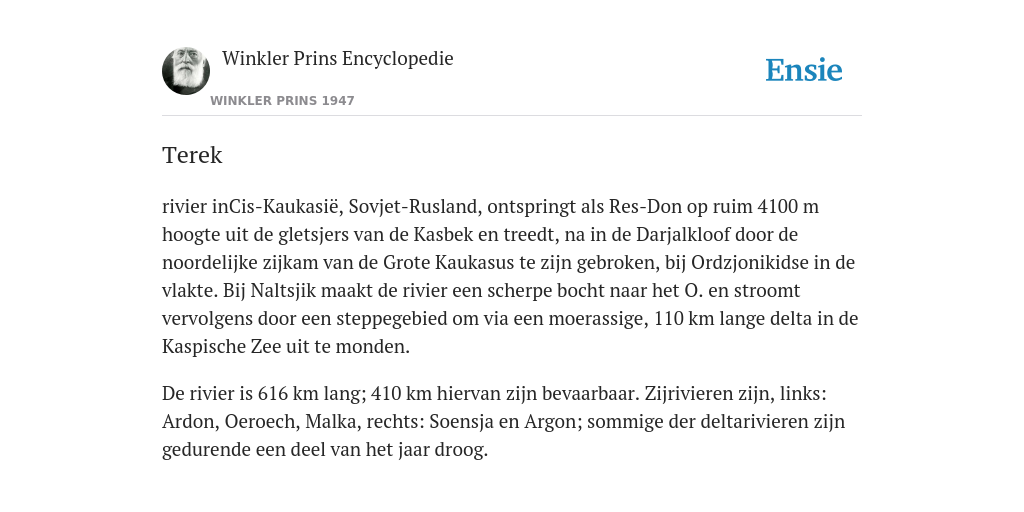 Winkler Prins Encyclopedie

WINKLER PRINS 1947

Ensie

Terek

rivier inCis-Kaukasië, Sovjet-Rusland, ontspringt als Res-Don op ruim 4100 m hoogte uit de gletsjers van de Kasbek en treedt, na in de Darjalkloof door de noordelijke zijkam van de Grote Kaukasus te zijn gebroken, bij Ordzjonikidse in de vlakte. Bij Naltsjik maakt de rivier een scherpe bocht naar het O. en stroomt vervolgens door een steppegebied om via een moerassige, 110 km lange delta in de Kaspische Zee uit te monden.

De rivier is 616 km lang; 410 km hiervan zijn bevaarbaar. Zijrivieren zijn, links: Ardon, Oeroech, Malka, rechts: Soensja en Argon; sommige der deltarivieren zijn gedurende een deel van het jaar droog.